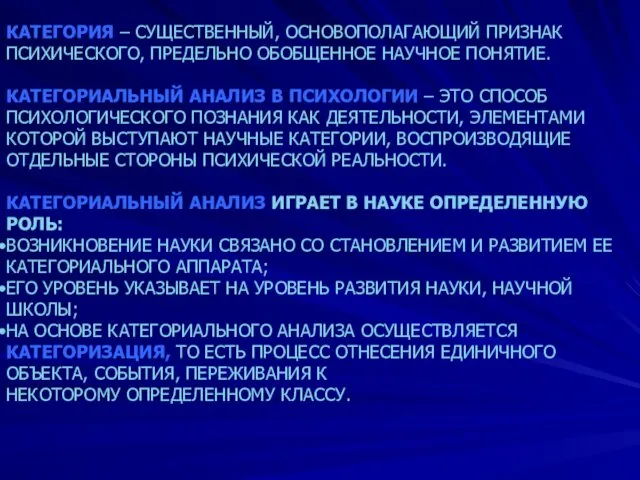 КАТЕГОРИЯ – СУЩЕСТВЕННЫЙ, ОСНОВОПОЛАГАЮЩИЙ ПРИЗНАК ПСИХИЧЕСКОГО, ПРЕДЕЛЬНО ОБОБЩЕННОЕ НАУЧНОЕ ПОНЯТИЕ.

КАТЕГОРИАЛЬНЫЙ АНАЛИЗ В ПСИХОЛОГИИ – ЭТО СПОСОБ ПСИХОЛОГИЧЕСКОГО ПОЗНАНИЯ КАК ДЕЯТЕЛЬНОСТИ, ЭЛЕМЕНТАМИ КОТОРОЙ ВЫСТУПАЮТ НАУЧНЫЕ КАТЕГОРИИ, ВОСПРОИЗВОДЯЩИЕ ОТДЕЛЬНЫЕ СТОРОНЫ ПСИХИЧЕСКОЙ РЕАЛЬНОСТИ.

КАТЕГОРИАЛЬНЫЙ АНАЛИЗ ИГРАЕТ В НАУКЕ ОПРЕДЕЛЕННУЮ РОЛЬ:
•ВОЗНИКНОВЕНИЕ НАУКИ СВЯЗАНО СО СТАНОВЛЕНИЕМ И РАЗВИТИЕМ ЕЕ КАТЕГОРИАЛЬНОГО АППАРАТА;
•ЕГО УРОВЕНЬ УКАЗЫВАЕТ НА УРОВЕНЬ РАЗВИТИЯ НАУКИ, НАУЧНОЙ ШКОЛЫ;
•НА ОСНОВЕ КАТЕГОРИАЛЬНОГО АНАЛИЗА ОСУЩЕСТВЛЯЕТСЯ КАТЕГОРИЗАЦИЯ, ТО ЕСТЬ ПРОЦЕСС ОТНЕСЕНИЯ ЕДИНИЧНОГО ОБЪЕКТА, СОБЫТИЯ, ПЕРЕЖИВАНИЯ К НЕКОТОРОМУ ОПРЕДЕЛЕННОМУ КЛАССУ.